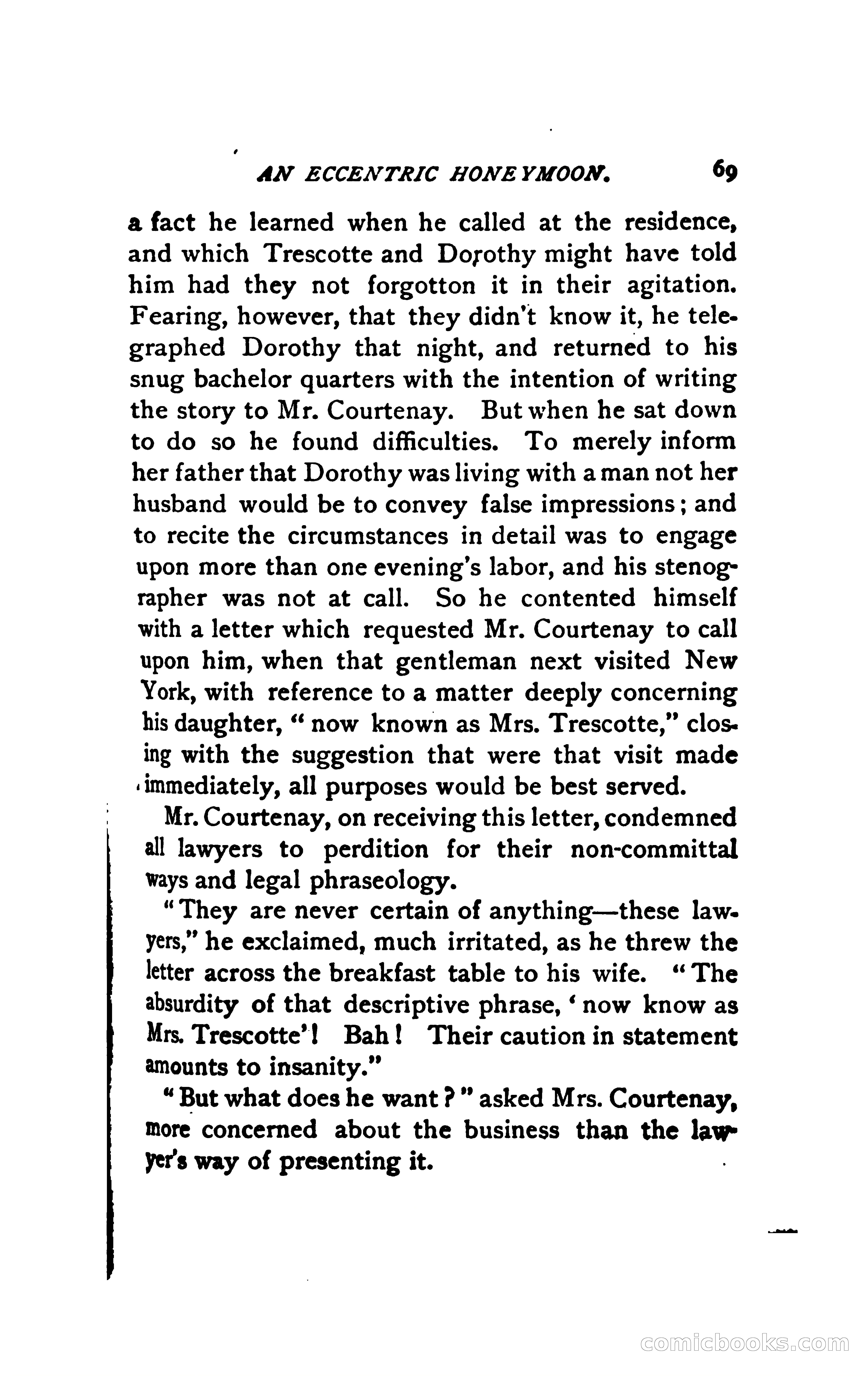 AN ECCENTRIC HONEYMOON. 69

a fact he learned when he called at the residence, and which Trescotte and Dorothy might have told him had they not forgotton it in their agitation. Fearing, however, that they didn't know it, he telegraphed Dorothy that night, and returned to his snug bachelor quarters with the intention of writing the story to Mr. Courtenay. But when he sat down to do so he found difficulties. To merely inform her father that Dorothy was living with a man not her husband would be to convey false impressions; and to recite the circumstances in detail was to engage upon more than one evening's labor, and his stenographer was not at call. So he contented himself with a letter which requested Mr. Courtenay to call upon him, when that gentleman next visited New York, with reference to a matter deeply concerning his daughter, "now known as Mrs. Trescotte," closing with the suggestion that were that visit made immediately, all purposes would be best served.

Mr. Courtenay, on receiving this letter, condemned all lawyers to perdition for their non-committal ways and legal phraseology.

"They are never certain of anything—these lawyers," he exclaimed, much irritated, as he threw the letter across the breakfast table to his wife. "The absurdity of that descriptive phrase, 'now know as Mrs. Trescotte'! Bah! Their caution in statement amounts to insanity."

"But what does he want?" asked Mrs. Courtenay, more concerned about the business than the lawyer's way of presenting it.

comicbooks.com